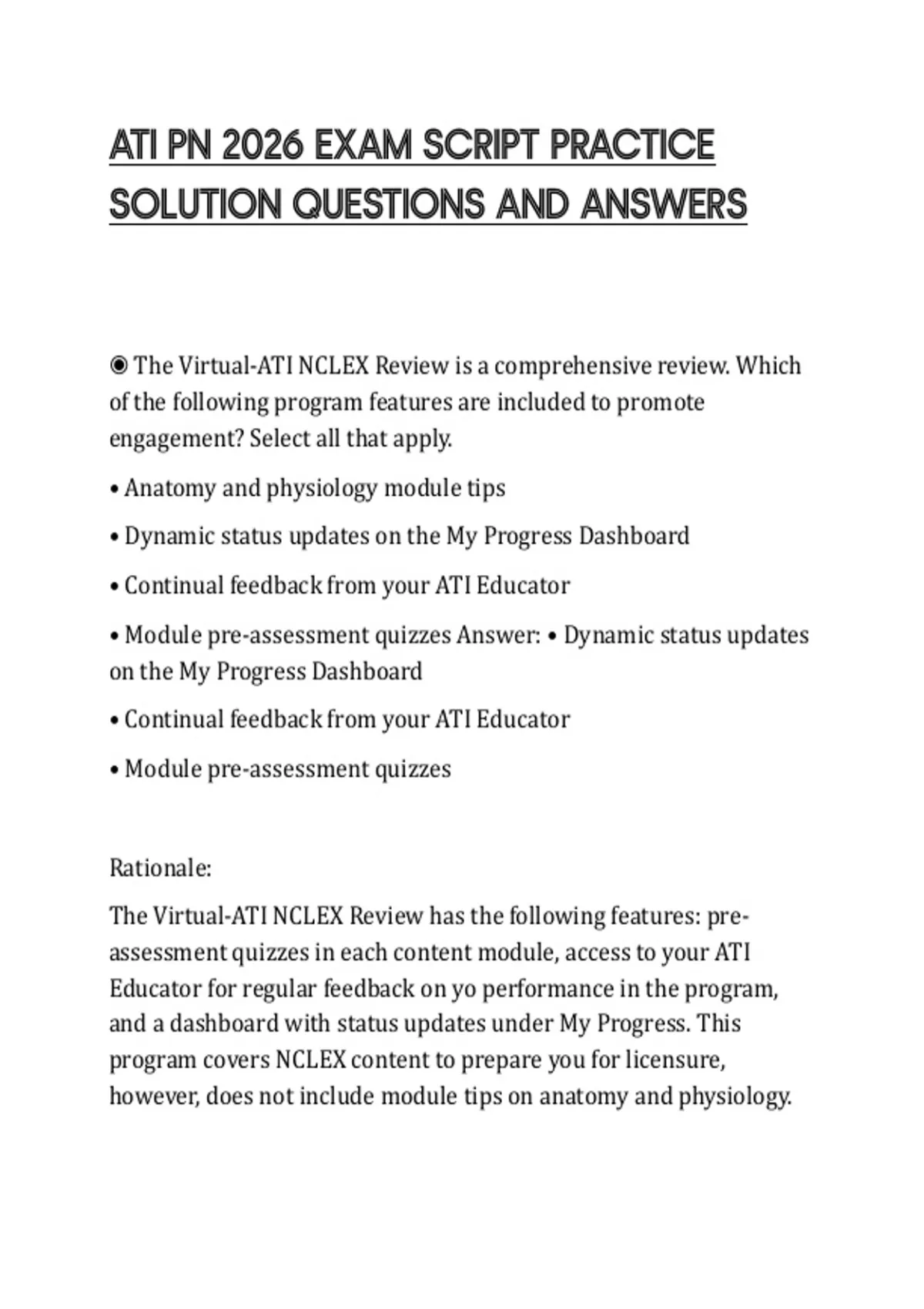 ATI PN 2026 EXAM SCRIPT PRACTICE SOLUTION QUESTIONS AND ANSWERS

◉ The Virtual-ATI NCLEX Review is a comprehensive review. Which of the following program features are included to promote engagement? Select all that apply.

• Anatomy and physiology module tips

• Dynamic status updates on the My Progress Dashboard

• Continual feedback from your ATI Educator

• Module pre-assessment quizzes Answer: • Dynamic status updates on the My Progress Dashboard

• Continual feedback from your ATI Educator

• Module pre-assessment quizzes

Rationale:

The Virtual-ATI NCLEX Review has the following features: pre-assessment quizzes in each content module, access to your ATI Educator for regular feedback on yo performance in the program, and a dashboard with status updates under My Progress. This program covers NCLEX content to prepare you for licensure, however, does not include module tips on anatomy and physiology.